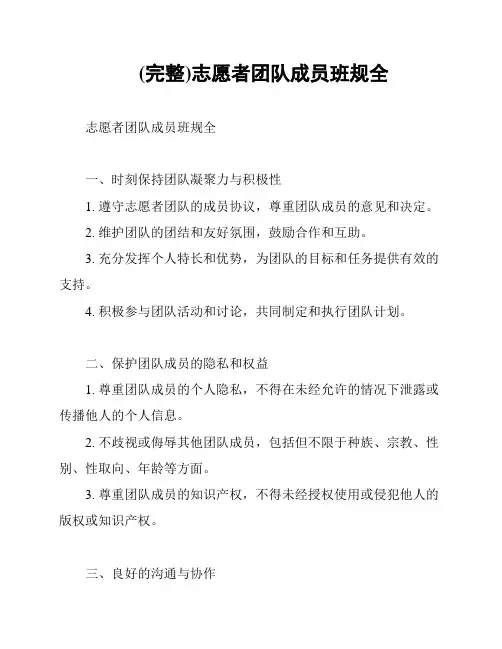 (完整)志愿者团队成员班规全

志愿者团队成员班规全

一、时刻保持团队凝聚力与积极性

1. 遵守志愿者团队的成员协议，尊重团队成员的意见和决定。

2. 维护团队的团结和友好氛围，鼓励合作和互助。

3. 充分发挥个人特长和优势，为团队的目标和任务提供有效的支持。

4. 积极参与团队活动和讨论，共同制定和执行团队计划。

二、保护团队成员的隐私和权益

1. 尊重团队成员的个人隐私，不得在未经允许的情况下泄露或传播他人的个人信息。

2. 不歧视或侮辱其他团队成员，包括但不限于种族、宗教、性别、性取向、年龄等方面。

3. 尊重团队成员的知识产权，不得未经授权使用或侵犯他人的版权或知识产权。

三、良好的沟通与协作